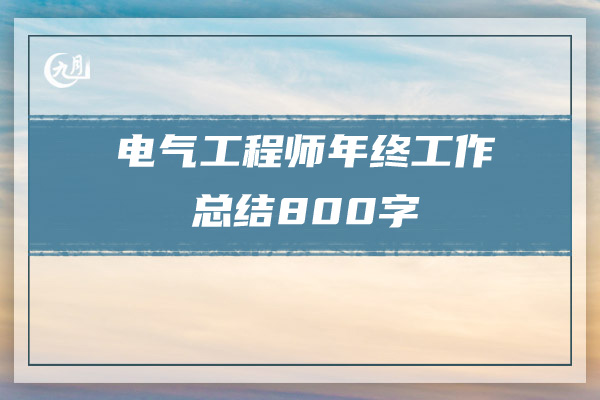 九月

电气工程师年终工作总结800字